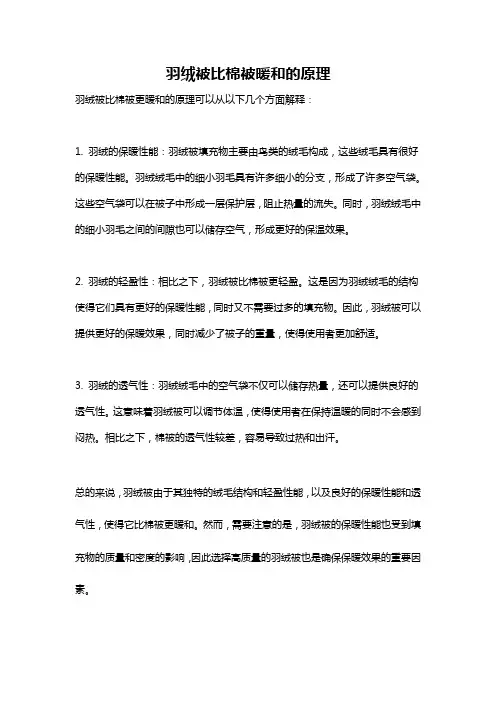 羽绒被比棉被暖和的原理

羽绒被比棉被更暖和的原理可以从以下几个方面解释：

1. 羽绒的保暖性能：羽绒被填充物主要由鸟类的绒毛构成，这些绒毛具有很好的保暖性能。羽绒绒毛中的细小羽毛具有许多细小的分支，形成了许多空气袋。这些空气袋可以在被子中形成一层保护层，阻止热量的流失。同时，羽绒绒毛中的细小羽毛之间的间隙也可以储存空气，形成更好的保温效果。

2. 羽绒的轻盈性：相比之下，羽绒被比棉被更轻盈。这是因为羽绒绒毛的结构使得它们具有更好的保暖性能，同时又不需要过多的填充物。因此，羽绒被可以提供更好的保暖效果，同时减少了被子的重量，使得使用者更加舒适。

3. 羽绒的透气性：羽绒绒毛中的空气袋不仅可以储存热量，还可以提供良好的透气性。这意味着羽绒被可以调节体温，使得使用者在保持温暖的同时不会感到闷热。相比之下，棉被的透气性较差，容易导致过热和出汗。

总的来说，羽绒被由于其独特的绒毛结构和轻盈性能，以及良好的保暖性能和透气性，使得它比棉被更暖和。然而，需要注意的是，羽绒被的保暖性能也受到填充物的质量和密度的影响，因此选择高质量的羽绒被也是确保保暖效果的重要因素。